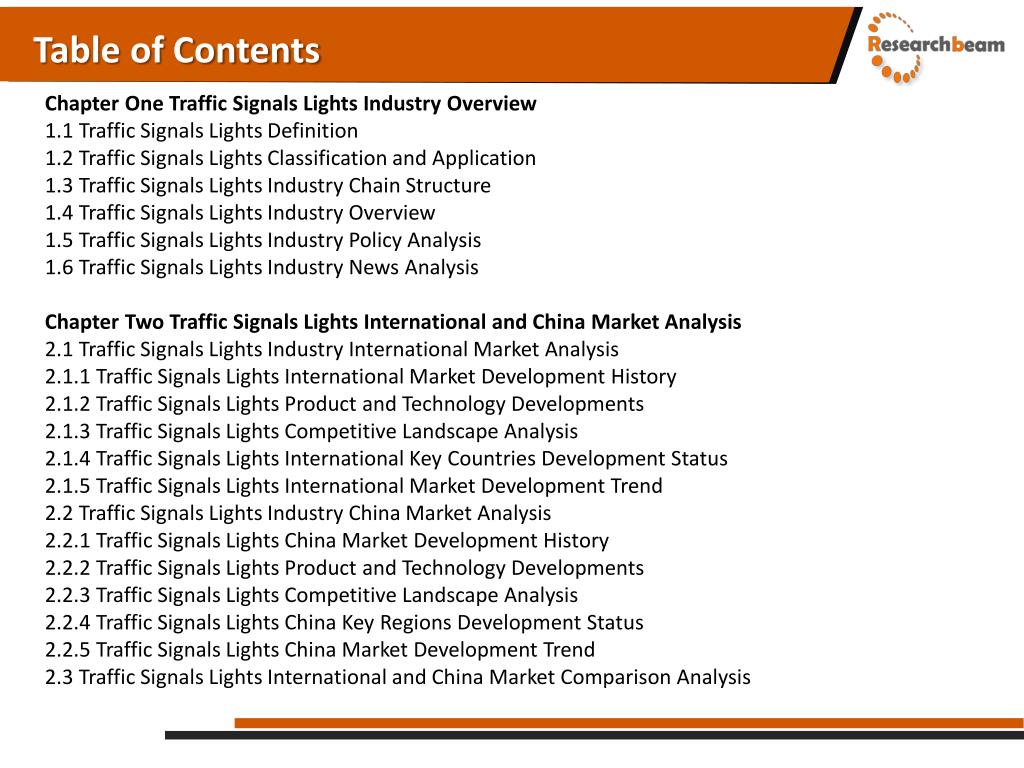 Table of Contents

Researchbeam

Chapter One Traffic Signals Lights Industry Overview
1.1 Traffic Signals Lights Definition
1.2 Traffic Signals Lights Classification and Application
1.3 Traffic Signals Lights Industry Chain Structure
1.4 Traffic Signals Lights Industry Overview
1.5 Traffic Signals Lights Industry Policy Analysis
1.6 Traffic Signals Lights Industry News Analysis

Chapter Two Traffic Signals Lights International and China Market Analysis
2.1 Traffic Signals Lights Industry International Market Analysis
2.1.1 Traffic Signals Lights International Market Development History
2.1.2 Traffic Signals Lights Product and Technology Developments
2.1.3 Traffic Signals Lights Competitive Landscape Analysis
2.1.4 Traffic Signals Lights International Key Countries Development Status
2.1.5 Traffic Signals Lights International Market Development Trend
2.2 Traffic Signals Lights Industry China Market Analysis
2.2.1 Traffic Signals Lights China Market Development History
2.2.2 Traffic Signals Lights Product and Technology Developments
2.2.3 Traffic Signals Lights Competitive Landscape Analysis
2.2.4 Traffic Signals Lights China Key Regions Development Status
2.2.5 Traffic Signals Lights China Market Development Trend
2.3 Traffic Signals Lights International and China Market Comparison Analysis